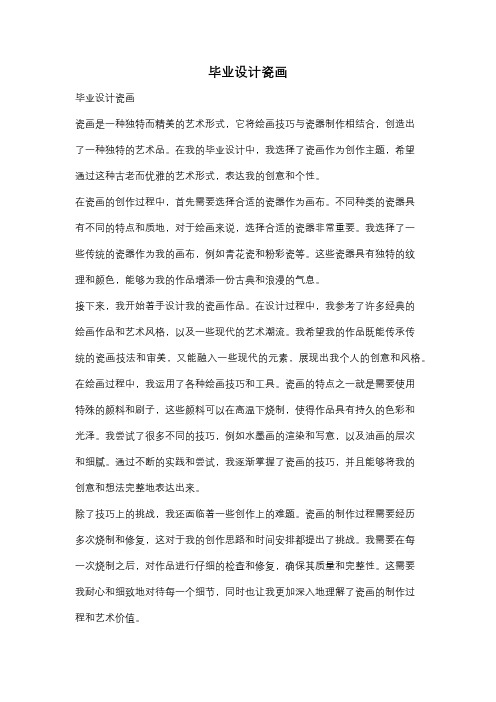 毕业设计瓷画

毕业设计瓷画

瓷画是一种独特而精美的艺术形式，它将绘画技巧与瓷器制作相结合，创造出了一种独特的艺术品。在我的毕业设计中，我选择了瓷画作为创作主题，希望通过这种古老而优雅的艺术形式，表达我的创意和个性。

在瓷画的创作过程中，首先需要选择合适的瓷器作为画布。不同种类的瓷器具有不同的特点和质地，对于绘画来说，选择合适的瓷器非常重要。我选择了一些传统的瓷器作为我的画布，例如青花瓷和粉彩瓷等。这些瓷器具有独特的纹理和颜色，能够为我的作品增添一份古典和浪漫的气息。

接下来，我开始着手设计我的瓷画作品。在设计过程中，我参考了许多经典的绘画作品和艺术风格，以及一些现代的艺术潮流。我希望我的作品既能传承传统的瓷画技法和审美，又能融入一些现代的元素，展现出我个人的创意和风格。

在绘画过程中，我运用了各种绘画技巧和工具。瓷画的特点之一就是需要使用特殊的颜料和刷子，这些颜料可以在高温下烧制，使得作品具有持久的色彩和光泽。我尝试了很多不同的技巧，例如水墨画的渲染和写意，以及油画的层次和细腻。通过不断的实践和尝试，我逐渐掌握了瓷画的技巧，并且能够将我的创意和想法完整地表达出来。

除了技巧上的挑战，我还面临着一些创作上的难题。瓷画的制作过程需要经历多次烧制和修复，这对于我的创作思路和时间安排都提出了挑战。我需要在每一次烧制之后，对作品进行仔细的检查和修复，确保其质量和完整性。这需要我耐心和细致地对待每一个细节，同时也让我更加深入地理解了瓷画的制作过程和艺术价值。